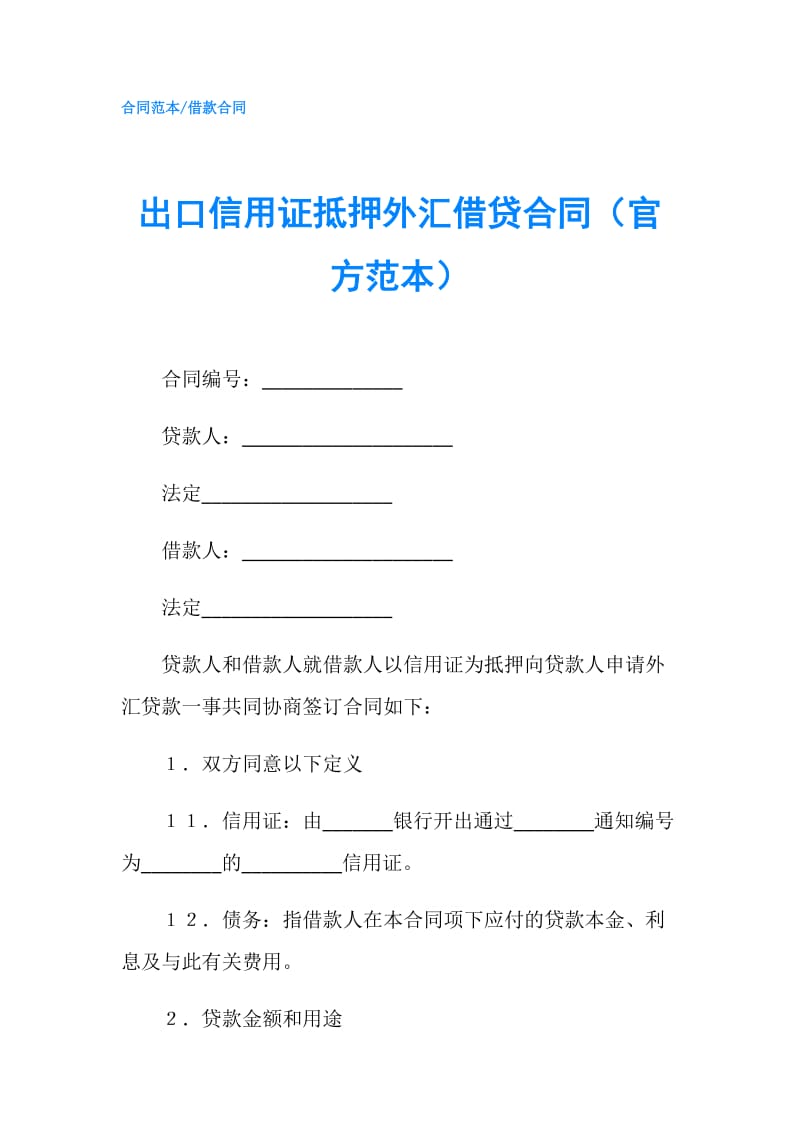 合同范本/借款合同

出口信用证抵押外汇借贷合同（官方范本）

合同编号：______________

贷款人：_____________________

法定___________________

借款人：_____________________

法定___________________

贷款人和借款人就借款人以信用证为抵押向贷款人申请外汇贷款一事共同协商签订合同如下：

１．双方同意以下定义

１１．信用证：由_______银行开出通过________通知编号为________的__________信用证。

１２．债务：指借款人在本合同项下应付的贷款本金、利息及与此有关费用。

２．贷款金额和用途